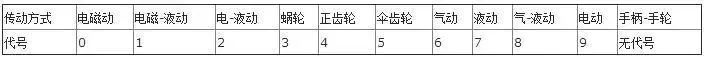 | 传动方式 | 电磁动 | 电磁-液动 | 电-液动 | 蜗轮 | 正齿轮 | 伞齿轮 | 气动 | 液动 | 气-液动 | 电动 | 手柄-手轮 |
|---|---|---|---|---|---|---|---|---|---|---|---|
| 代号 | 0 | 1 | 2 | 3 | 4 | 5 | 6 | 7 | 8 | 9 | 无代号 |